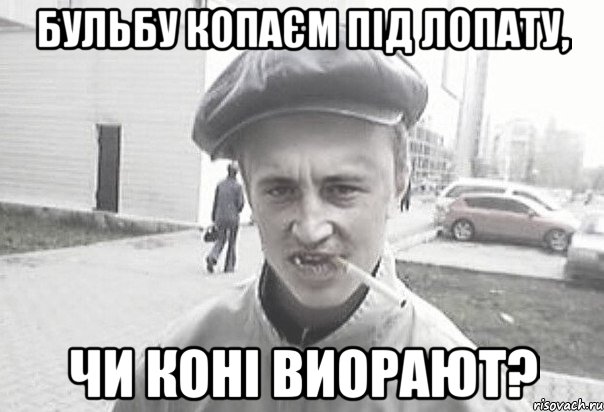 БУЛЬБУ КОПАЄМ ПІД ЛОПАТУ,

ЧИ КОНІ ВИОРАЮТ?

risovach.ru